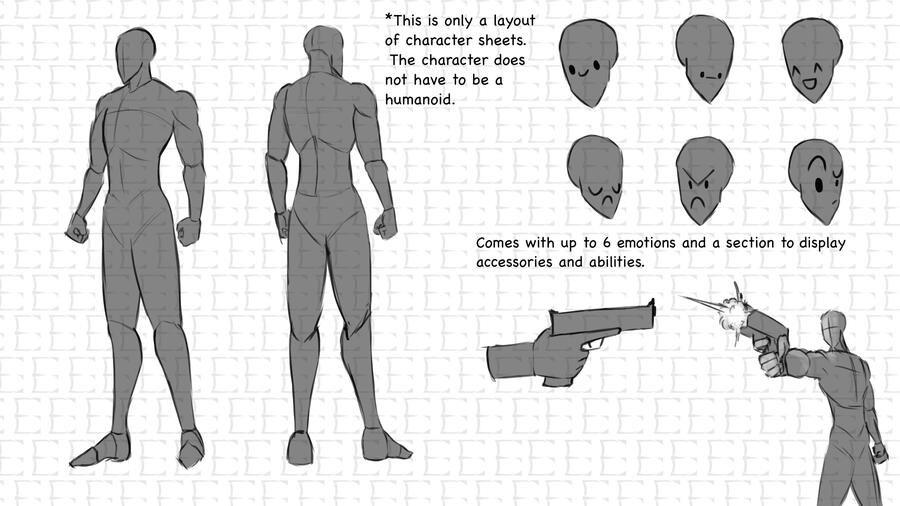 *This is only a layout of character sheets. The character does not have to be a humanoid.

Comes with up to 6 emotions and a section to display accessories and abilities.